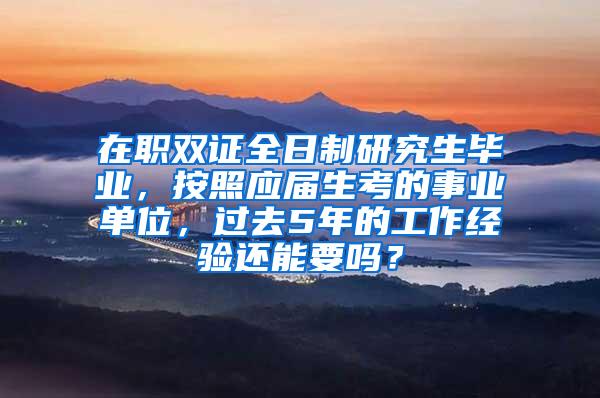 在职双证全日制研究生毕业，按照应届生考的事业单位，过去5年的工作经验还能要吗？